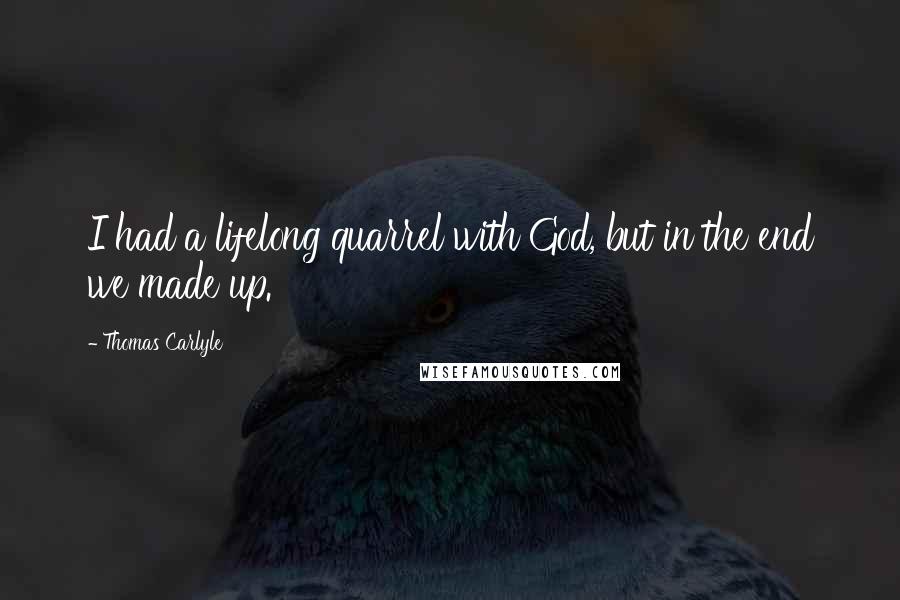 I had a lifelong quarrel with God, but in the end we made up.

- Thomas Carlyle

WISEFAMOUSQUOTES.COM